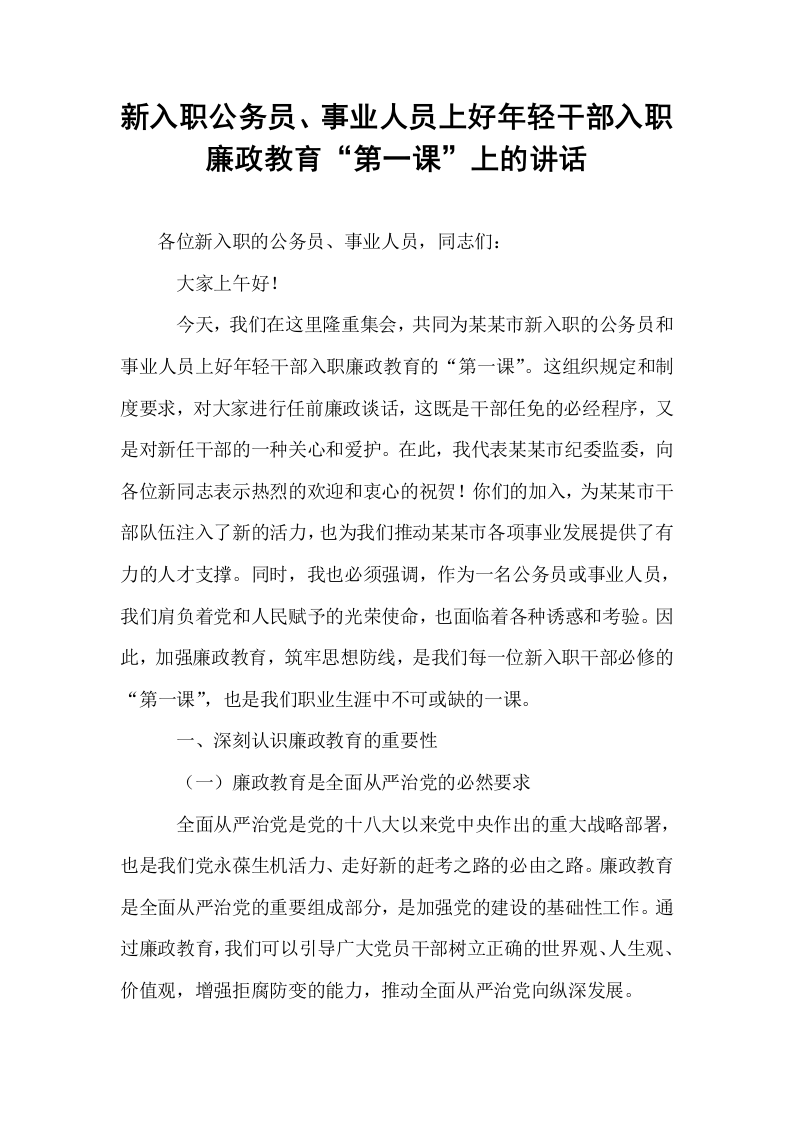 新入职公务员、事业人员上好年轻干部入职廉政教育“第一课”上的讲话

各位新入职的公务员、事业人员，同志们：

大家上午好！

今天，我们在这里隆重集会，共同为某某市新入职的公务员和事业人员上好年轻干部入职廉政教育的“第一课”。这组织规定和制度要求，对大家进行任前廉政谈话，这既是干部任免的必经程序，又是对新任干部的一种关心和爱护。在此，我代表某某市纪委监委，向各位新同志表示热烈的欢迎和衷心的祝贺！你们的加入，为某某市干部队伍注入了新的活力，也为我们推动某某市各项事业发展提供了有力的人才支撑。同时，我也必须强调，作为一名公务员或事业人员，我们肩负着党和人民赋予的光荣使命，也面临着各种诱惑和考验。因此，加强廉政教育，筑牢思想防线，是我们每一位新入职干部必修的“第一课”，也是我们职业生涯中不可或缺的一课。

一、深刻认识廉政教育的重要性

（一）廉政教育是全面从严治党的必然要求

全面从严治党是党的十八大以来党中央作出的重大战略部署，也是我们党永葆生机活力、走好新的赶考之路的必由之路。廉政教育是全面从严治党的重要组成部分，是加强党的建设的基础性工作。通过廉政教育，我们可以引导广大党员干部树立正确的世界观、人生观、价值观，增强拒腐防变的能力，推动全面从严治党向纵深发展。